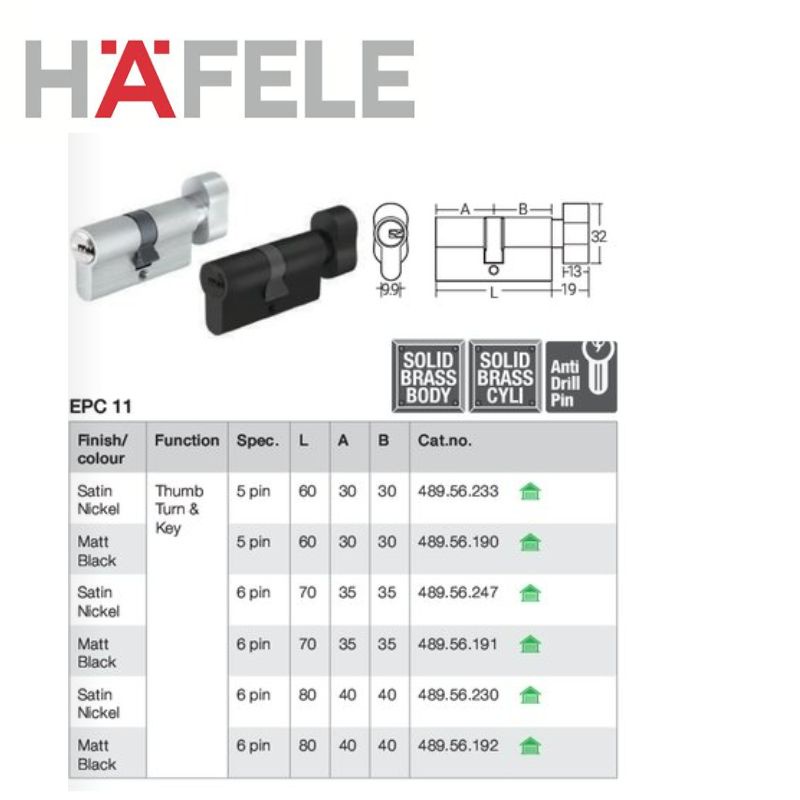 HÄFELE

A B 32 9.9 13 L 19

SOLID BRASS BODY

SOLID BRASS CYLI

Anti Drill Pin

EPC 11

| Finish/ colour | Function | Spec. | L | A | B | Cat.no. |
|---|---|---|---|---|---|---|
| Satin Nickel | Thumb Turn & Key | 5 pin | 60 | 30 | 30 | 489.56.233 |
| Matt Black | | 5 pin | 60 | 30 | 30 | 489.56.190 |
| Satin Nickel | | 6 pin | 70 | 35 | 35 | 489.56.247 |
| Matt Black | | 6 pin | 70 | 35 | 35 | 489.56.191 |
| Satin Nickel | | 6 pin | 80 | 40 | 40 | 489.56.230 |
| Matt Black | | 6 pin | 80 | 40 | 40 | 489.56.192 |